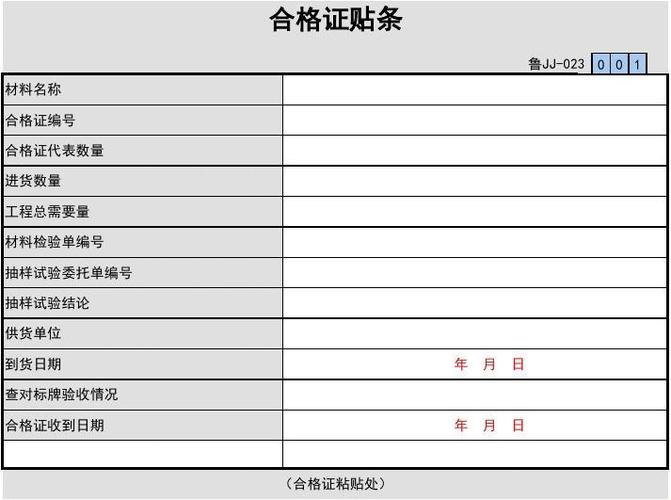 合格证贴条

鲁JJ-023 0 0 1

| 材料名称 | |
|---|---|
| 合格证编号 | |
| 合格证代表数量 | |
| 进货数量 | |
| 工程总需要量 | |
| 材料检验单编号 | |
| 抽样试验委托单编号 | |
| 抽样试验结论 | |
| 供货单位 | |
| 到货日期 | 年 月 日 |
| 查对标牌验收情况 | |
| 合格证收到日期 | 年 月 日 |
| | |

（合格证粘贴处）